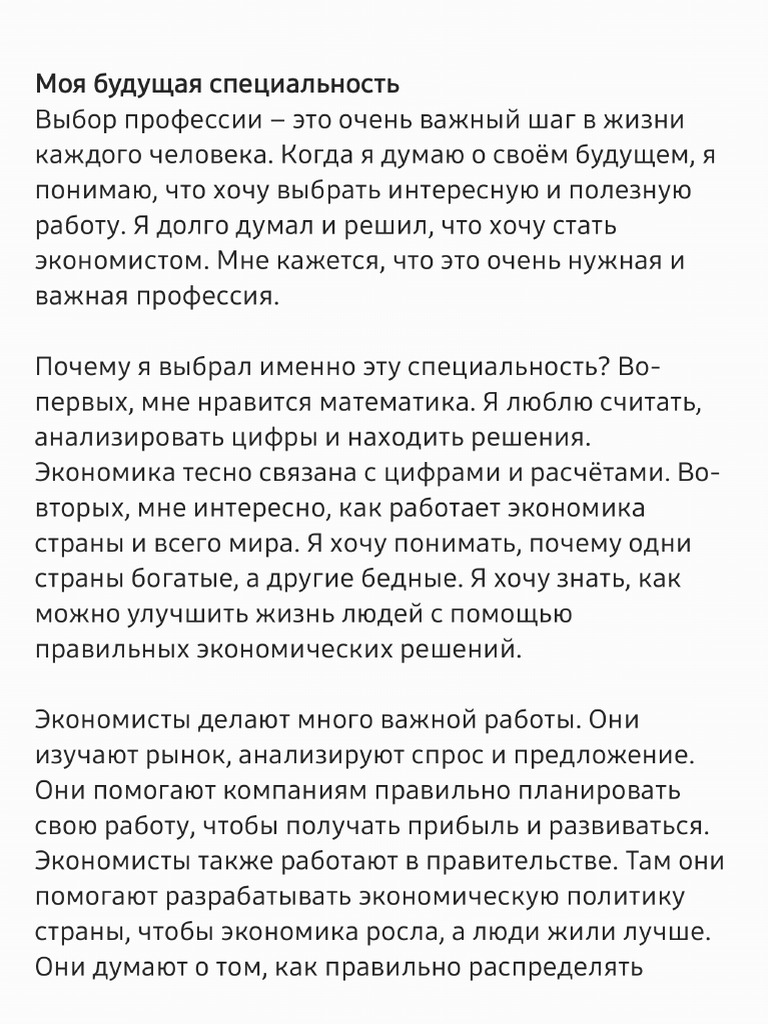 Моя будущая специальность
Выбор профессии – это очень важный шаг в жизни каждого человека. Когда я думаю о своём будущем, я понимаю, что хочу выбрать интересную и полезную работу. Я долго думал и решил, что хочу стать экономистом. Мне кажется, что это очень нужная и важная профессия.

Почему я выбрал именно эту специальность? Во-первых, мне нравится математика. Я люблю считать, анализировать цифры и находить решения. Экономика тесно связана с цифрами и расчётами. Во-вторых, мне интересно, как работает экономика страны и всего мира. Я хочу понимать, почему одни страны богатые, а другие бедные. Я хочу знать, как можно улучшить жизнь людей с помощью правильных экономических решений.

Экономисты делают много важной работы. Они изучают рынок, анализируют спрос и предложение. Они помогают компаниям правильно планировать свою работу, чтобы получать прибыль и развиваться. Экономисты также работают в правительстве. Там они помогают разрабатывать экономическую политику страны, чтобы экономика росла, а люди жили лучше. Они думают о том, как правильно распределять